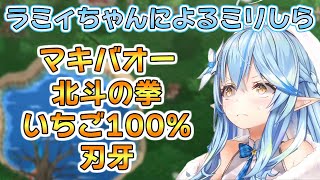 ラミィちゃんによるミリしら

マキバオー
北斗の拳
いちご100%
刃牙